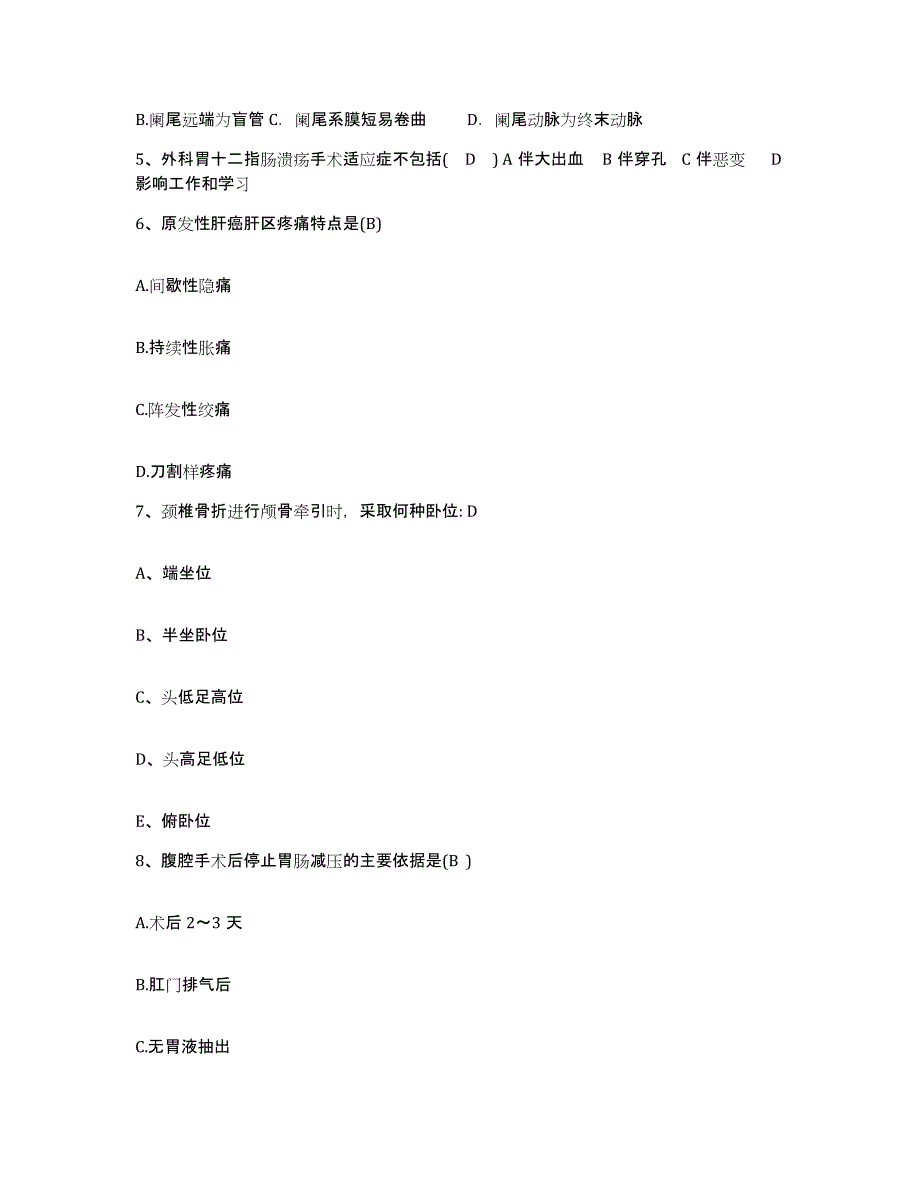 B.阑尾远端为盲管 C. 阑尾系膜短易卷曲 D. 阑尾动脉为终末动脉

5、外科胃十二指肠溃疡手术适应症不包括( D ) A 伴大出血 B 伴穿孔 C 伴恶变 D 影响工作和学习

6、原发性肝癌肝区疼痛特点是(B)

A.间歇性隐痛

B.持续性胀痛

C.阵发性绞痛

D.刀割样疼痛

7、颈椎骨折进行颅骨牵引时，采取何种卧位: D

A、端坐位

B、半坐卧位

C、头低足高位

D、头高足低位

E、俯卧位

8、腹腔手术后停止胃肠减压的主要依据是(B )

A.术后 2～3 天

B.肛门排气后

C.无胃液抽出